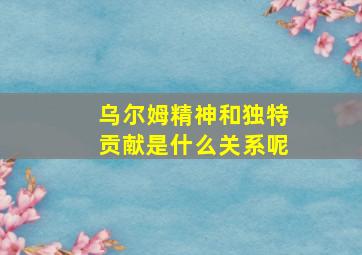 乌尔姆精神和独特贡献是什么关系呢